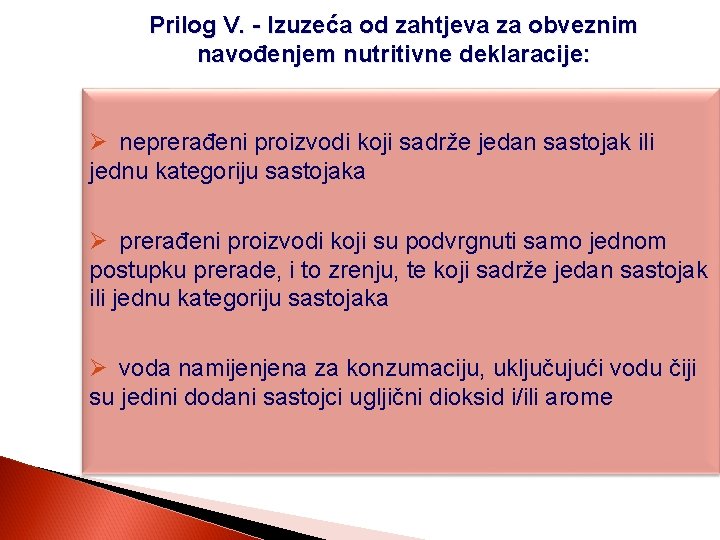 Prilog V. - Izuzeća od zahtjeva za obveznim navođenjem nutritivne deklaracije:

➢ neprerađeni proizvodi koji sadrže jedan sastojak ili jednu kategoriju sastojaka

➢ prerađeni proizvodi koji su podvrgnuti samo jednom postupku prerade, i to zrenju, te koji sadrže jedan sastojak ili jednu kategoriju sastojaka

➢ voda namijenjena za konzumaciju, uključujući vodu čiji su jedini dodani sastojci ugljični dioksid i/ili arome